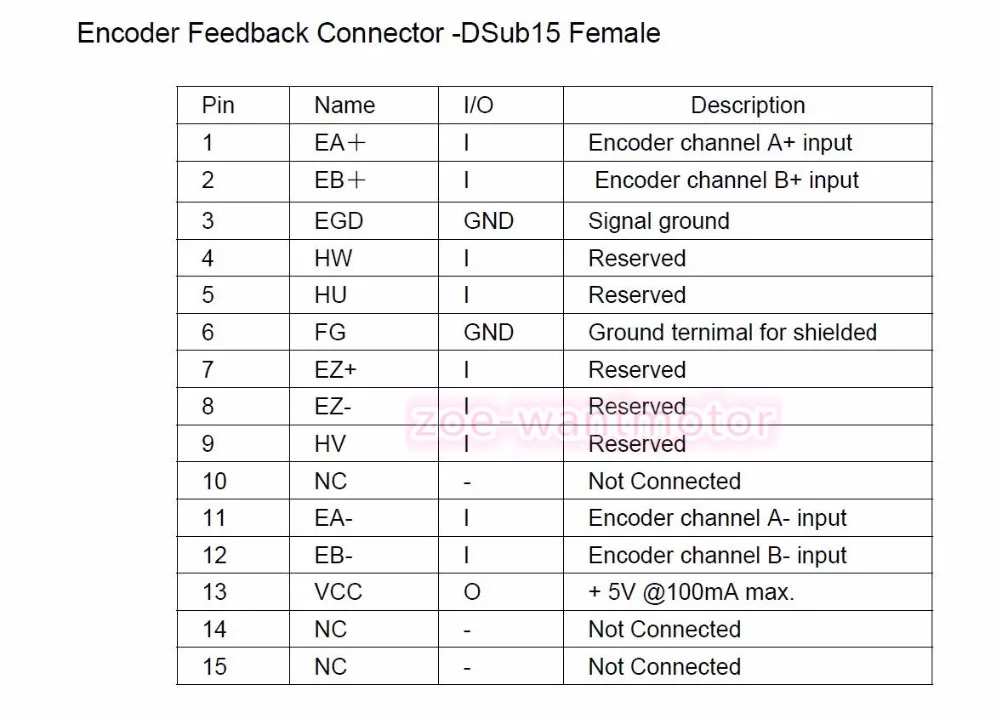 Encoder Feedback Connector -DSub15 Female

| Pin | Name | I/O | Description |
|---|---|---|---|
| 1 | EA＋ | I | Encoder channel A+ input |
| 2 | EB＋ | I | Encoder channel B+ input |
| 3 | EGD | GND | Signal ground |
| 4 | HW | I | Reserved |
| 5 | HU | I | Reserved |
| 6 | FG | GND | Ground ternimal for shielded |
| 7 | EZ+ | I | Reserved |
| 8 | EZ- | I | Reserved |
| 9 | HV | I | Reserved |
| 10 | NC | - | Not Connected |
| 11 | EA- | I | Encoder channel A- input |
| 12 | EB- | I | Encoder channel B- input |
| 13 | VCC | O | + 5V @100mA max. |
| 14 | NC | - | Not Connected |
| 15 | NC | - | Not Connected |

zoe-wantmotor